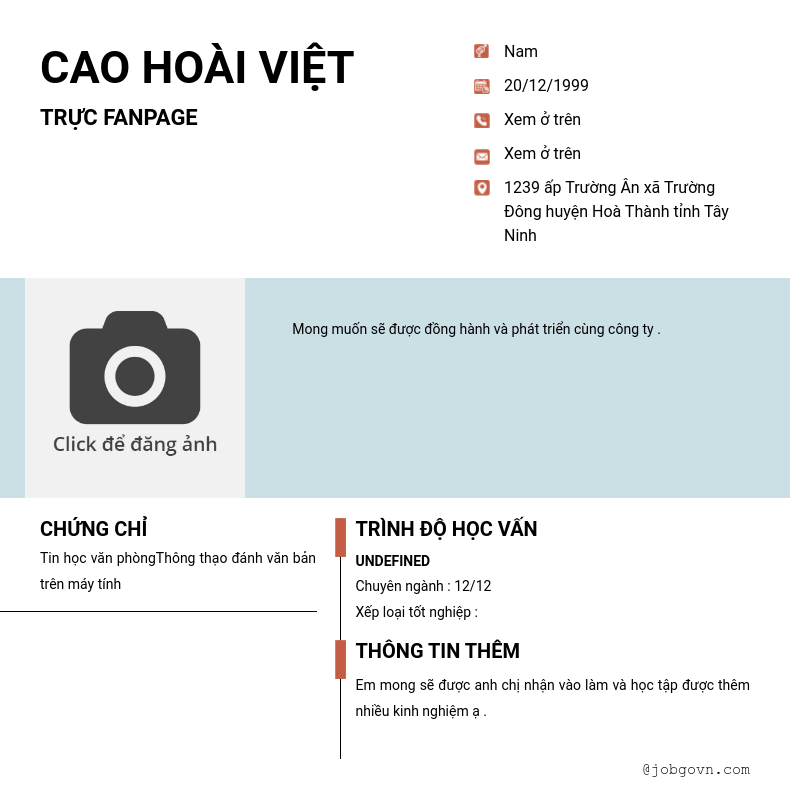 CAO HOÀI VIỆT

TRỰC FANPAGE

Nam

20/12/1999

Xem ở trên

Xem ở trên

1239 ấp Trường Ân xã Trường Đông huyện Hoà Thành tỉnh Tây Ninh

Click để đăng ảnh

Mong muốn sẽ được đồng hành và phát triển cùng công ty .

CHỨNG CHỈ

Tin học văn phòngThông thạo đánh văn bản trên máy tính

TRÌNH ĐỘ HỌC VẤN

UNDEFINED

Chuyên ngành : 12/12

Xếp loại tốt nghiệp :

THÔNG TIN THÊM

Em mong sẽ được anh chị nhận vào làm và học tập được thêm nhiều kinh nghiệm ạ .

@jobgovn.com